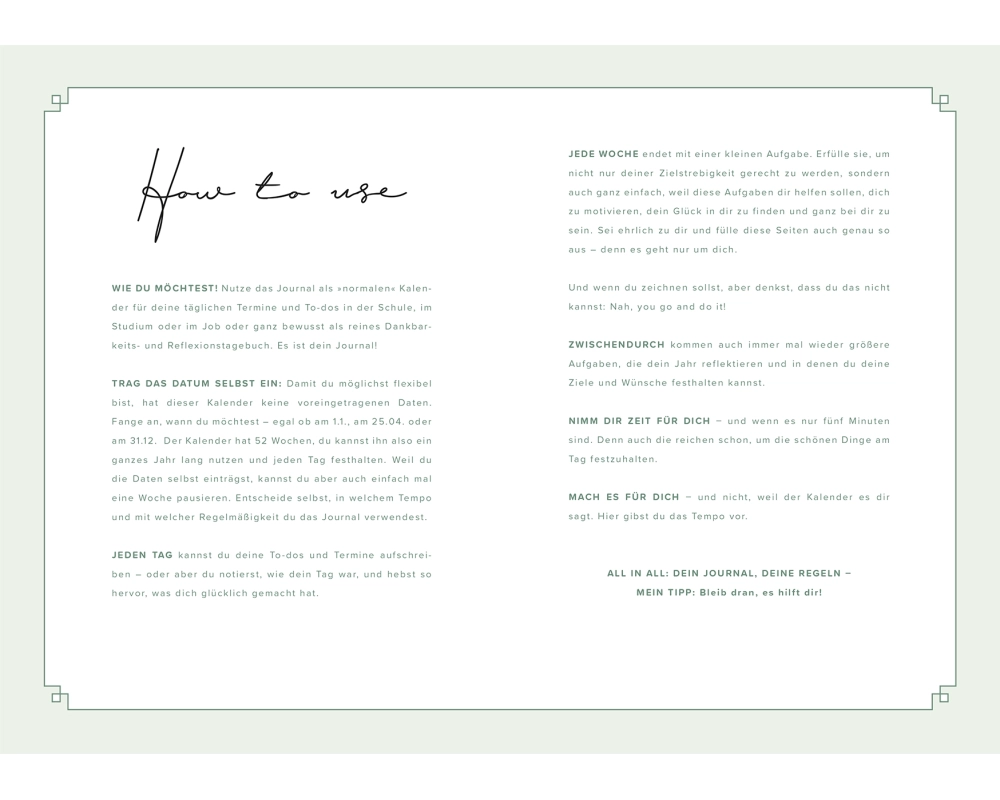 How to use

WIE DU MÖCHTEST! Nutze das Journal als »normalen« Kalender für deine täglichen Termine und To-dos in der Schule, im Studium oder im Job oder ganz bewusst als reines Dankbarkeits- und Reflexionstagebuch. Es ist dein Journal!

TRAG DAS DATUM SELBST EIN: Damit du möglichst flexibel bist, hat dieser Kalender keine voreingetragenen Daten. Fange an, wann du möchtest – egal ob am 1.1., am 25.04. oder am 31.12. Der Kalender hat 52 Wochen, du kannst ihn also ein ganzes Jahr lang nutzen und jeden Tag festhalten. Weil du die Daten selbst einträgst, kannst du aber auch einfach mal eine Woche pausieren. Entscheide selbst, in welchem Tempo und mit welcher Regelmäßigkeit du das Journal verwendest.

JEDEN TAG kannst du deine To-dos und Termine aufschreiben – oder aber du notierst, wie dein Tag war, und hebst so hervor, was dich glücklich gemacht hat.

JEDE WOCHE endet mit einer kleinen Aufgabe. Erfülle sie, um nicht nur deiner Zielstrebigkeit gerecht zu werden, sondern auch ganz einfach, weil diese Aufgaben dir helfen sollen, dich zu motivieren, dein Glück in dir zu finden und ganz bei dir zu sein. Sei ehrlich zu dir und fülle diese Seiten auch genau so aus – denn es geht nur um dich.

Und wenn du zeichnen sollst, aber denkst, dass du das nicht kannst: Nah, you go and do it!

ZWISCHENDURCH kommen auch immer mal wieder größere Aufgaben, die dein Jahr reflektieren und in denen du deine Ziele und Wünsche festhalten kannst.

NIMM DIR ZEIT FÜR DICH – und wenn es nur fünf Minuten sind. Denn auch die reichen schon, um die schönen Dinge am Tag festzuhalten.

MACH ES FÜR DICH – und nicht, weil der Kalender es dir sagt. Hier gibst du das Tempo vor.

ALL IN ALL: DEIN JOURNAL, DEINE REGELN –
MEIN TIPP: Bleib dran, es hilft dir!